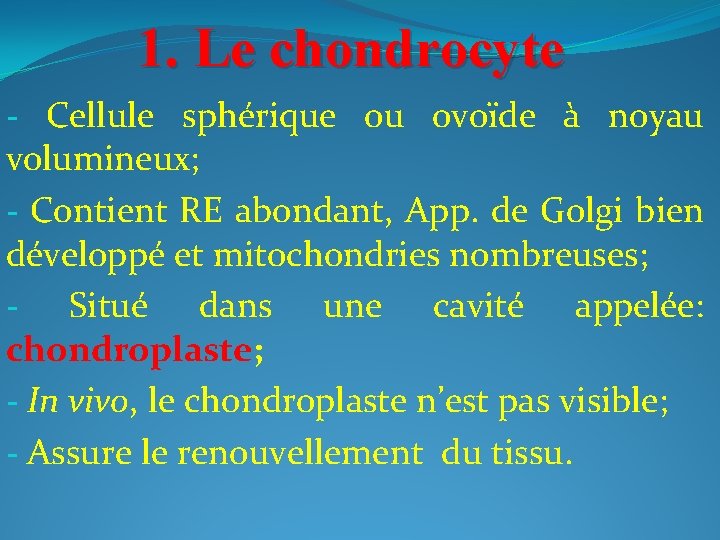 1. Le chondrocyte

- Cellule sphérique ou ovoïde à noyau volumineux;

- Contient RE abondant, App. de Golgi bien développé et mitochondries nombreuses;

- Situé dans une cavité appelée: chondroplaste;

- In vivo, le chondroplaste n'est pas visible;

- Assure le renouvellement du tissu.